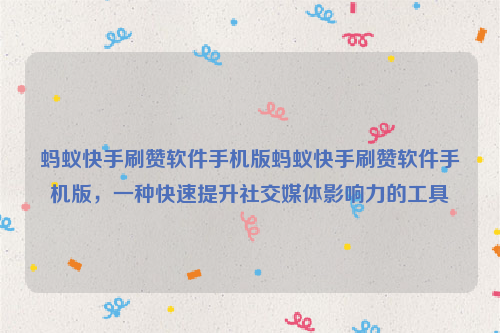 蚂蚁快手刷赞软件手机版蚂蚁快手刷赞软件手机版，一种快速提升社交媒体影响力的工具